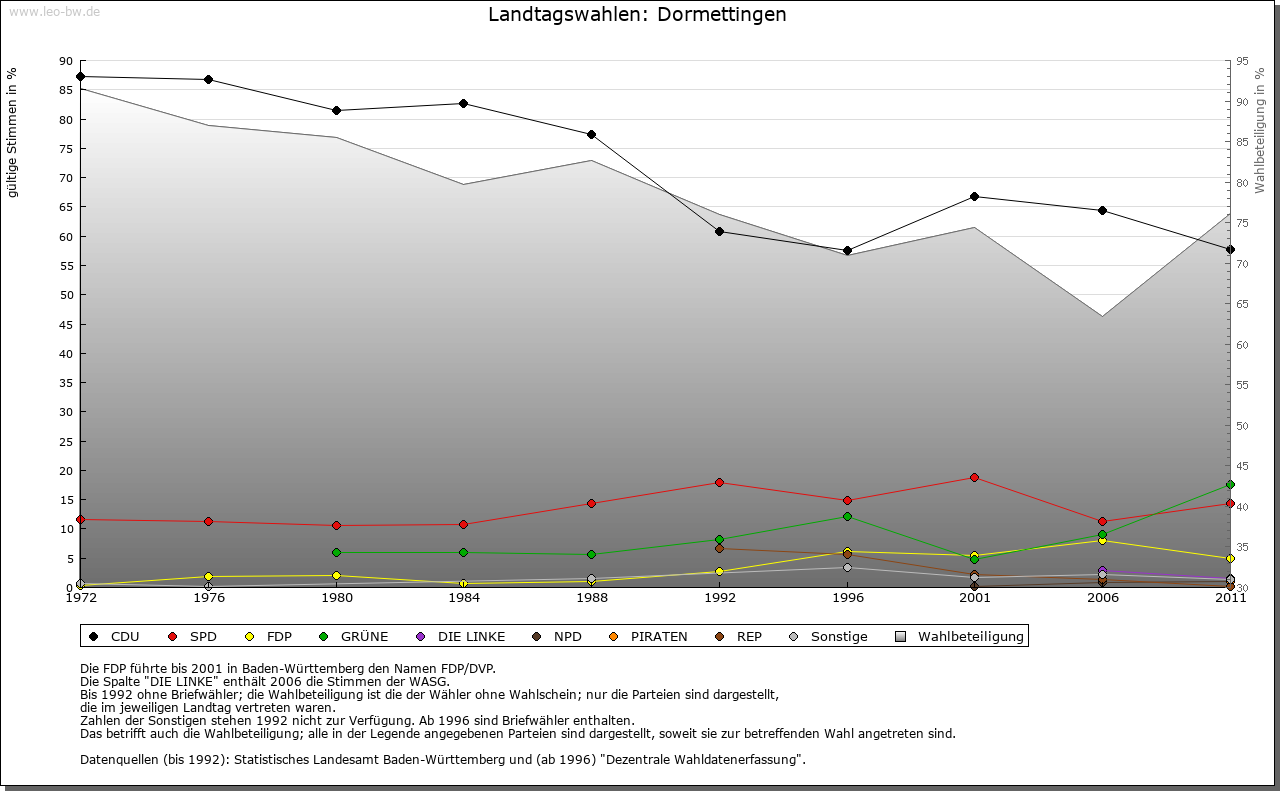 www.leo-bw.de

Landtagswahlen: Dormettingen

gültige Stimmen in %

90
85
80
75
70
65
60
55
50
45
40
35
30
25
20
15
10
5
0

Wahlbeteiligung in %

95
90
85
80
75
70
65
60
55
50
45
40
35
30

1972
1976
1980
1984
1988
1992
1996
2001
2006
2011

CDU SPD FDP GRÜNE DIE LINKE NPD PIRATEN REP Sonstige Wahlbeteiligung

Die FDP führte bis 2001 in Baden-Württemberg den Namen FDP/DVP.
Die Spalte "DIE LINKE" enthält 2006 die Stimmen der WASG.
Bis 1992 ohne Briefwähler; die Wahlbeteiligung ist die der Wähler ohne Wahlschein; nur die Parteien sind dargestellt, die im jeweiligen Landtag vertreten waren.
Zahlen der Sonstigen stehen 1992 nicht zur Verfügung. Ab 1996 sind Briefwähler enthalten.
Das betrifft auch die Wahlbeteiligung; alle in der Legende angegebenen Parteien sind dargestellt, soweit sie zur betreffenden Wahl angetreten sind.

Datenquellen (bis 1992): Statistisches Landesamt Baden-Württemberg und (ab 1996) "Dezentrale Wahldatenerfassung".